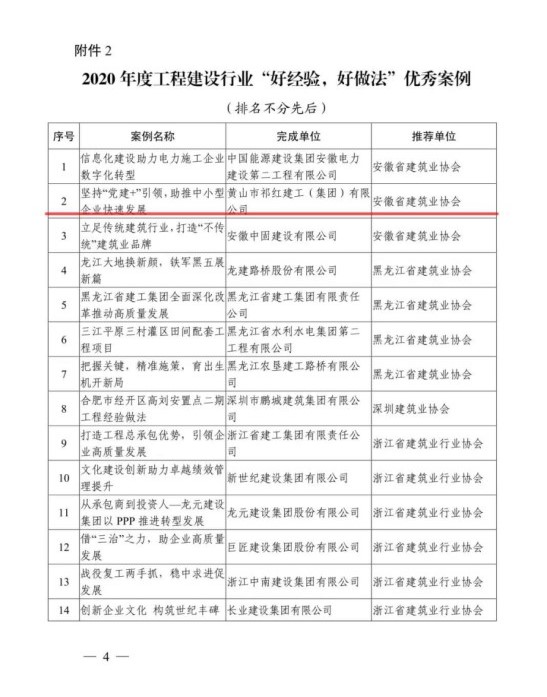 附件 2

2020 年度工程建设行业“好经验，好做法”优秀案例

（排名不分先后）

| 序号 | 案例名称 | 完成单位 | 推荐单位 |
|---|---|---|---|
| 1 | 信息化建设助力电力施工企业数字化转型 | 中国能源建设集团安徽电力建设第二工程有限公司 | 安徽省建筑业协会 |
| 2 | 坚持“党建+”引领，助推中小型企业快速发展 | 黄山市祁红建工（集团）有限公司 | 安徽省建筑业协会 |
| 3 | 立足传统建筑行业，打造“不传统”建筑业品牌 | 安徽中固建设有限公司 | 安徽省建筑业协会 |
| 4 | 龙江大地换新颜，铁军黑五展新篇 | 龙建路桥股份有限公司 | 黑龙江省建筑业协会 |
| 5 | 黑龙江省建工集团全面深化改革推动高质量发展 | 黑龙江省建工集团有限责任公司 | 黑龙江省建筑业协会 |
| 6 | 三江平原三村灌区田间配套工程项目 | 黑龙江省水利水电集团第二工程有限公司 | 黑龙江省建筑业协会 |
| 7 | 把握关键，精准施策，育出生机开新局 | 黑龙江农垦建工路桥有限公司 | 黑龙江省建筑业协会 |
| 8 | 合肥市经开区高刘安置点二期工程经验做法 | 深圳市鹏城建筑集团有限公司 | 深圳建筑业协会 |
| 9 | 打造工程总承包优势，引领企业高质量发展 | 浙江省建工集团有限责任公司 | 浙江省建筑业行业协会 |
| 10 | 文化建设创新助力卓越绩效管理提升 | 新世纪建设集团有限公司 | 浙江省建筑业行业协会 |
| 11 | 从承包商到投资人—龙元建设集团以 PPP 推进转型发展 | 龙元建设集团股份有限公司 | 浙江省建筑业行业协会 |
| 12 | 借“三治”之力，助企业高质量发展 | 巨匠建设集团股份有限公司 | 浙江省建筑业行业协会 |
| 13 | 战役复工两手抓，稳中求进促发展 | 浙江中南建设集团有限公司 | 浙江省建筑业行业协会 |
| 14 | 创新企业文化 构筑世纪丰碑 | 长业建设集团有限公司 | 浙江省建筑业行业协会 |

— 4 —